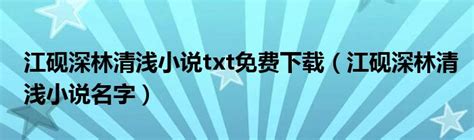 江砚深林清浅小说txt免费下载（江砚深林清浅小说名字）